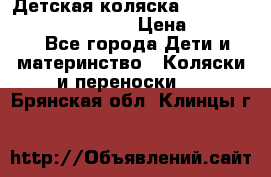 Детская коляска

Цена

Все города Дети и материнство Коляски и переноски

Брянская обл Клинцы г

http://Объявлений.сайт